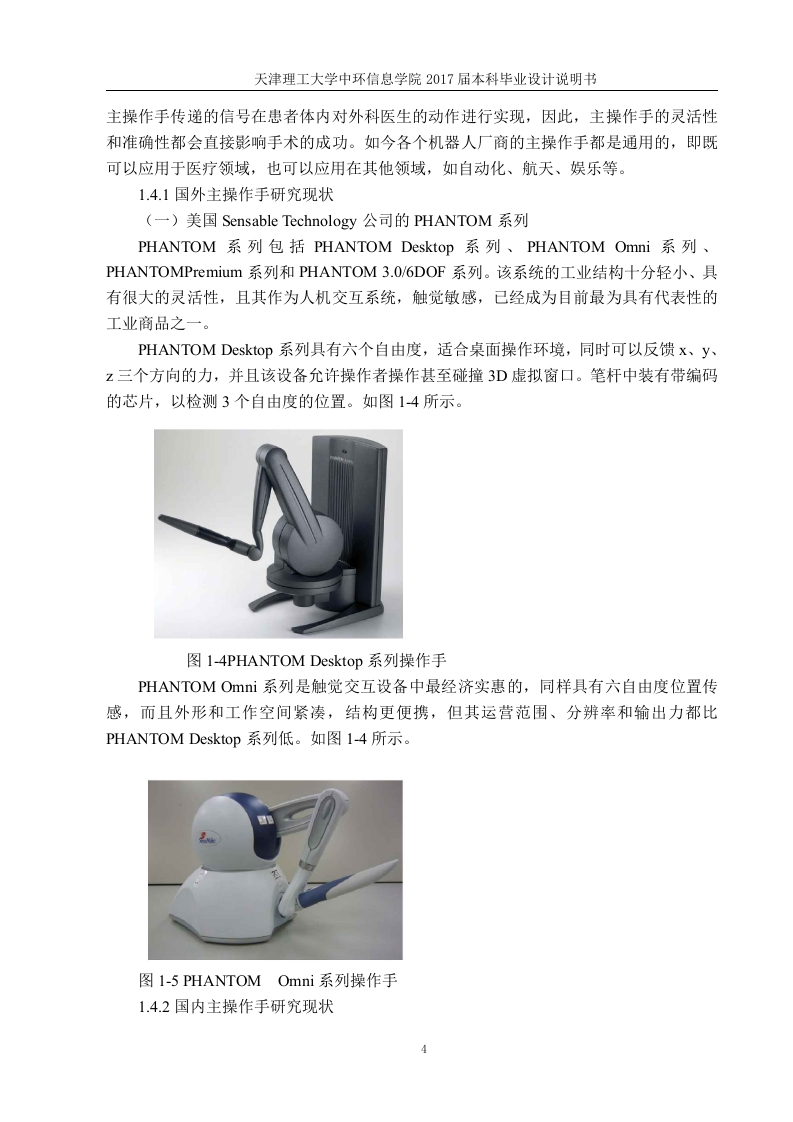 天津理工大学中环信息学院 2017 届本科毕业设计说明书

主操作手传递的信号在患者体内对外科医生的动作进行实现，因此，主操作手的灵活性和准确性都会直接影响手术的成功。如今各个机器人厂商的主操作手都是通用的，即既可以应用于医疗领域，也可以应用在其他领域，如自动化、航天、娱乐等。

1.4.1 国外主操作手研究现状

（一）美国 Sensable Technology 公司的 PHANTOM 系列

PHANTOM 系列包括 PHANTOM Desktop 系列、PHANTOM Omni 系列、PHANTOMPremium 系列和 PHANTOM 3.0/6DOF 系列。该系统的工业结构十分轻小、具有很大的灵活性，且其作为人机交互系统，触觉敏感，已经成为目前最为具有代表性的工业商品之一。

PHANTOM Desktop 系列具有六个自由度，适合桌面操作环境，同时可以反馈 x、y、z 三个方向的力，并且该设备允许操作者操作甚至碰撞 3D 虚拟窗口。笔杆中装有带编码的芯片，以检测 3 个自由度的位置。如图 1-4 所示。

图 1-4PHANTOM Desktop 系列操作手

PHANTOM Omni 系列是触觉交互设备中最经济实惠的，同样具有六自由度位置传感，而且外形和工作空间紧凑，结构更便携，但其运营范围、分辨率和输出力都比 PHANTOM Desktop 系列低。如图 1-4 所示。

图 1-5 PHANTOM　Omni 系列操作手

1.4.2 国内主操作手研究现状

4